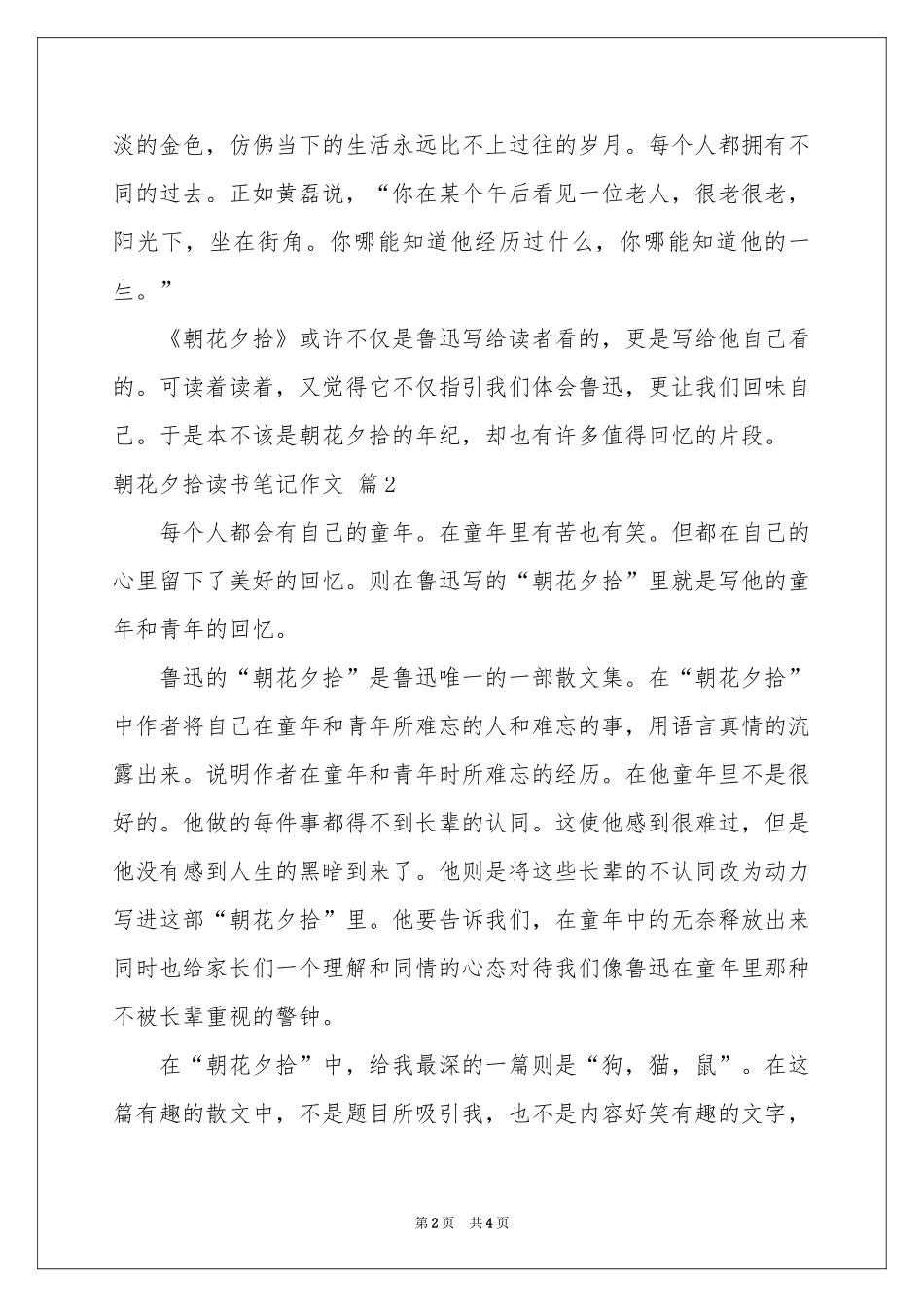 淡的金色，仿佛当下的生活永远比不上过往的岁月。每个人都拥有不同的过去。正如黄磊说，“你在某个午后看见一位老人，很老很老，阳光下，坐在街角。你哪能知道他经历过什么，你哪能知道他的一生。”

《朝花夕拾》或许不仅是鲁迅写给读者看的，更是写给他自己看的。可读着读着，又觉得它不仅指引我们体会鲁迅，更让我们回味自己。于是本不该是朝花夕拾的年纪，却也有许多值得回忆的片段。

朝花夕拾读书笔记作文 篇2

每个人都会有自己的童年。在童年里有苦也有笑。但都在自己的心里留下了美好的回忆。则在鲁迅写的“朝花夕拾”里就是写他的童年和青年的回忆。

鲁迅的“朝花夕拾”是鲁迅唯一的一部散文集。在“朝花夕拾”中作者将自己在童年和青年所难忘的人和难忘的事，用语言真情的流露出来。说明作者在童年和青年时所难忘的经历。在他童年里不是很好的。他做的每件事都得不到长辈的认同。这使他感到很难过，但是他没有感到人生的黑暗到来了。他则是将这些长辈的不认同改为动力写进这部“朝花夕拾”里。他要告诉我们，在童年中的无奈释放出来同时也给家长们一个理解和同情的心态对待我们像鲁迅在童年里那种不被长辈重视的警钟。

在“朝花夕拾”中，给我最深的一篇则是“狗，猫，鼠”。在这篇有趣的散文中，不是题目所吸引我，也不是内容好笑有趣的文字，

第2页 共4页